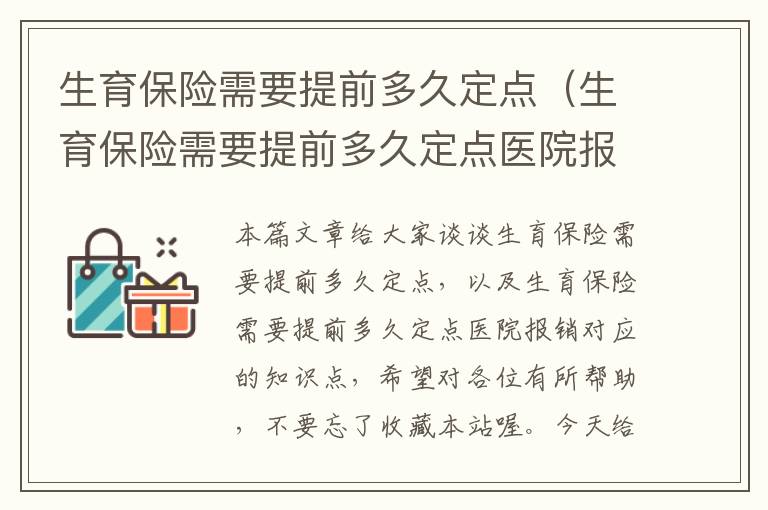 生育保险需要提前多久定点（生育保险需要提前多久定点医院报

本篇文章给大家谈谈生育保险需要提前多久定点，以及生育保险需要提前多久定点医院报销对应的知识点，希望对各位有所帮助，不要忘了收藏本站喔。今天给